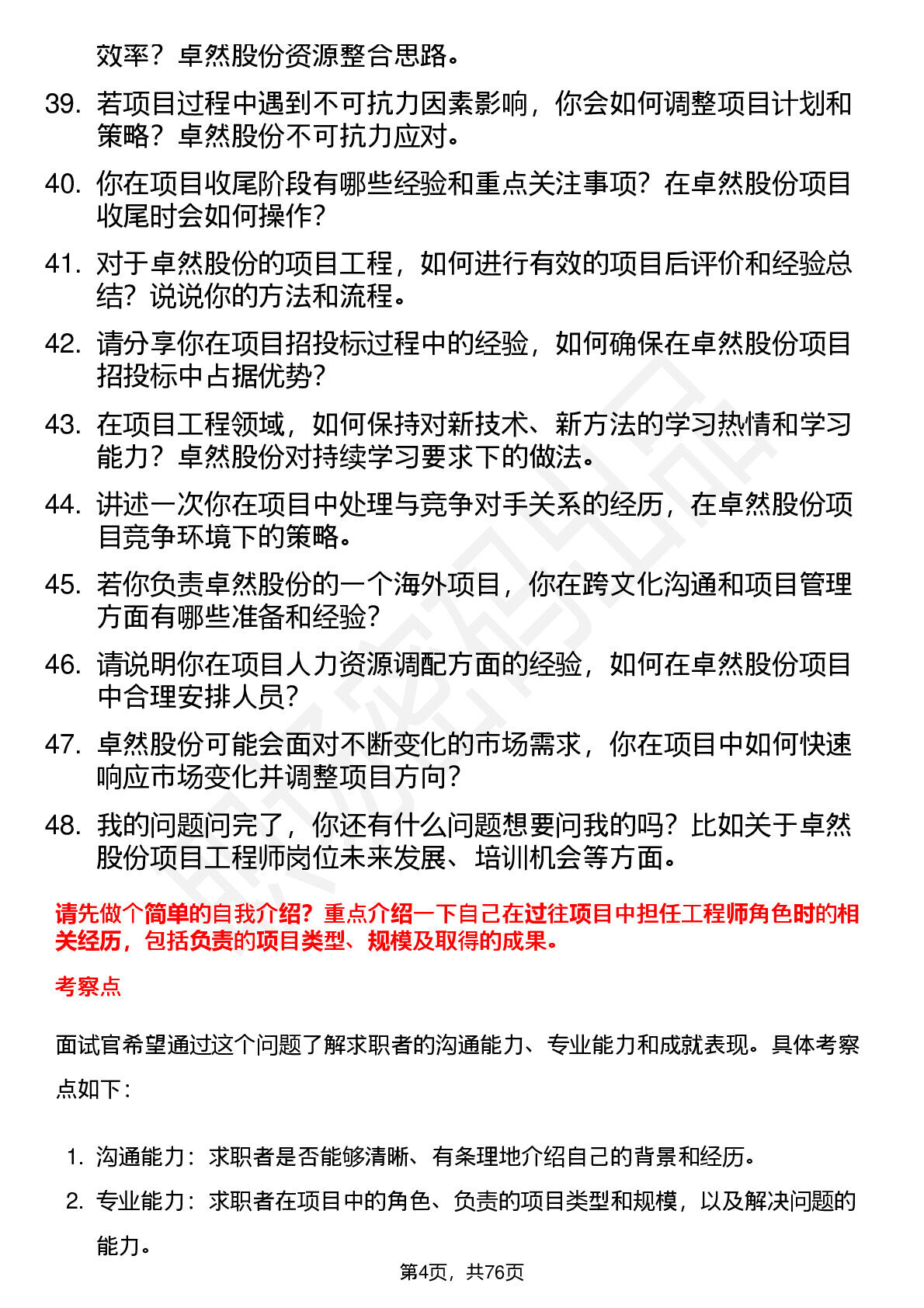 效率？卓然股份资源整合思路。

39. 若项目过程中遇到不可抗力因素影响，你会如何调整项目计划和策略？卓然股份不可抗力应对。

40. 你在项目收尾阶段有哪些经验和重点关注事项？在卓然股份项目收尾时会如何操作？

41. 对于卓然股份的项目工程，如何进行有效的项目后评价和经验总结？说说你的方法和流程。

42. 请分享你在项目招投标过程中的经验，如何确保在卓然股份项目招投标中占据优势？

43. 在项目工程领域，如何保持对新技术、新方法的学习热情和学习能力？卓然股份对持续学习要求下的做法。

44. 讲述一次你在项目中处理与竞争对手关系的经历，在卓然股份项目竞争环境下的策略。

45. 若你负责卓然股份的一个海外项目，你在跨文化沟通和项目管理方面有哪些准备和经验？

46. 请说明你在项目人力资源调配方面的经验，如何在卓然股份项目中合理安排人员？

47. 卓然股份可能会面对不断变化的市场需求，你在项目中如何快速响应市场变化并调整项目方向？

48. 我的问题问完了，你还有什么问题想要问我的吗？比如关于卓然股份项目工程师岗位未来发展、培训机会等方面。

请先做个简单的自我介绍？重点介绍一下自己在过往项目中担任工程师角色时的相关经历，包括负责的项目类型、规模及取得的成果。

考察点

面试官希望通过这个问题了解求职者的沟通能力、专业能力和成就表现。具体考察点如下：

1. 沟通能力：求职者是否能够清晰、有条理地介绍自己的背景和经历。
2. 专业能力：求职者在项目中的角色、负责的项目类型和规模，以及解决问题的能力。

第4页，共76页